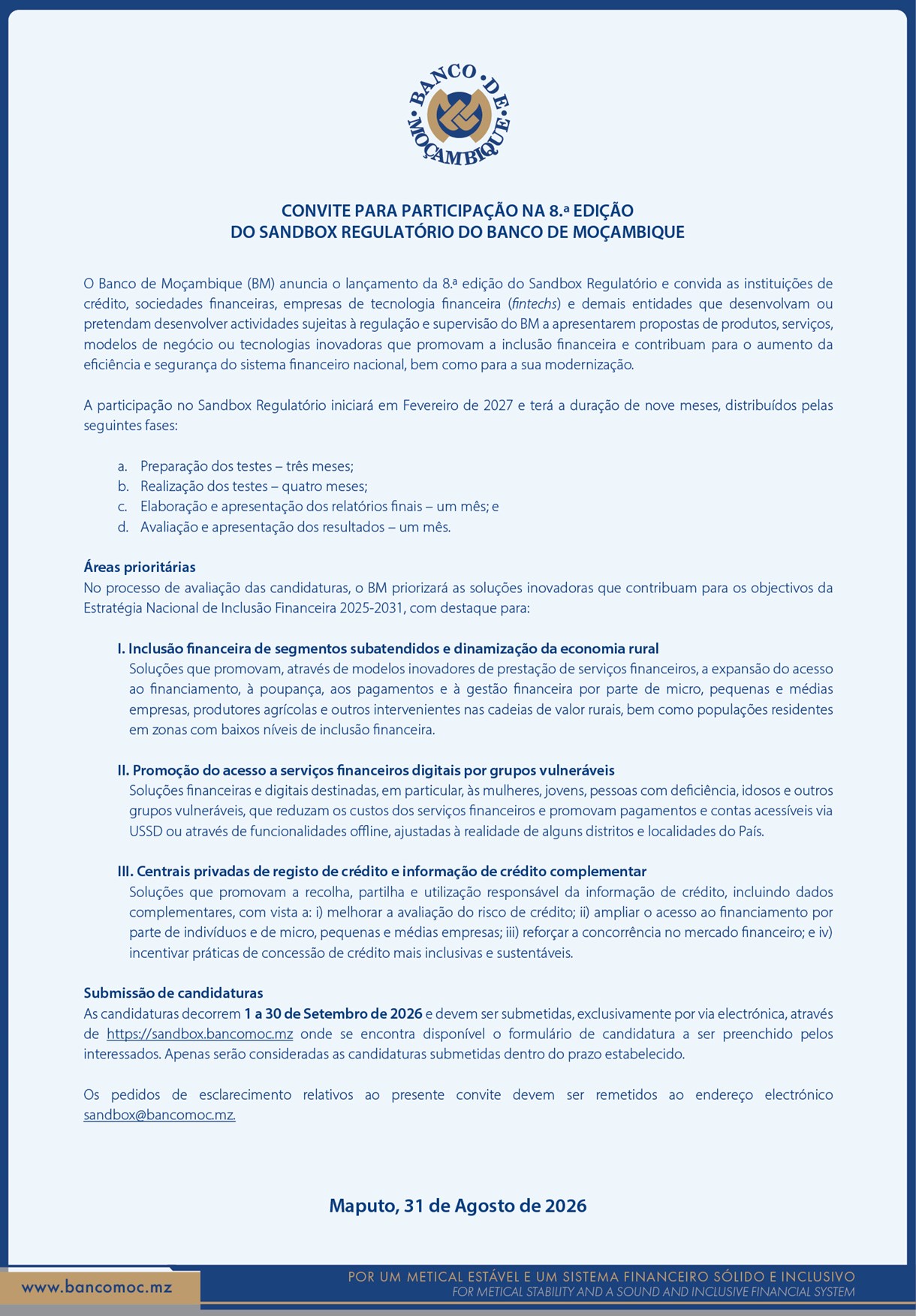 BANCO DE MOÇAMBIQUE

CONVITE PARA PARTICIPAÇÃO NA 8.ª EDIÇÃO
DO SANDBOX REGULATÓRIO DO BANCO DE MOÇAMBIQUE

O Banco de Moçambique (BM) anuncia o lançamento da 8.ª edição do Sandbox Regulatório e convida as instituições de crédito, sociedades financeiras, empresas de tecnologia financeira (fintechs) e demais entidades que desenvolvam ou pretendam desenvolver actividades sujeitas à regulação e supervisão do BM a apresentarem propostas de produtos, serviços, modelos de negócio ou tecnologias inovadoras que promovam a inclusão financeira e contribuam para o aumento da eficiência e segurança do sistema financeiro nacional, bem como para a sua modernização.

A participação no Sandbox Regulatório iniciará em Fevereiro de 2027 e terá a duração de nove meses, distribuídos pelas seguintes fases:

a. Preparação dos testes – três meses;
b. Realização dos testes – quatro meses;
c. Elaboração e apresentação dos relatórios finais – um mês; e
d. Avaliação e apresentação dos resultados – um mês.

Áreas prioritárias
No processo de avaliação das candidaturas, o BM priorizará as soluções inovadoras que contribuam para os objectivos da Estratégia Nacional de Inclusão Financeira 2025-2031, com destaque para:

I. Inclusão financeira de segmentos subatendidos e dinamização da economia rural
Soluções que promovam, através de modelos inovadores de prestação de serviços financeiros, a expansão do acesso ao financiamento, à poupança, aos pagamentos e à gestão financeira por parte de micro, pequenas e médias empresas, produtores agrícolas e outros intervenientes nas cadeias de valor rurais, bem como populações residentes em zonas com baixos níveis de inclusão financeira.

II. Promoção do acesso a serviços financeiros digitais por grupos vulneráveis
Soluções financeiras e digitais destinadas, em particular, às mulheres, jovens, pessoas com deficiência, idosos e outros grupos vulneráveis, que reduzam os custos dos serviços financeiros e promovam pagamentos e contas acessíveis via USSD ou através de funcionalidades offline, ajustadas à realidade de alguns distritos e localidades do País.

III. Centrais privadas de registo de crédito e informação de crédito complementar
Soluções que promovam a recolha, partilha e utilização responsável da informação de crédito, incluindo dados complementares, com vista a: i) melhorar a avaliação do risco de crédito; ii) ampliar o acesso ao financiamento por parte de indivíduos e de micro, pequenas e médias empresas; iii) reforçar a concorrência no mercado financeiro; e iv) incentivar práticas de concessão de crédito mais inclusivas e sustentáveis.

Submissão de candidaturas
As candidaturas decorrem 1 a 30 de Setembro de 2026 e devem ser submetidas, exclusivamente por via electrónica, através de https://sandbox.bancomoc.mz onde se encontra disponível o formulário de candidatura a ser preenchido pelos interessados. Apenas serão consideradas as candidaturas submetidas dentro do prazo estabelecido.

Os pedidos de esclarecimento relativos ao presente convite devem ser remetidos ao endereço electrónico sandbox@bancomoc.mz.

Maputo, 31 de Agosto de 2026

www.bancomoc.mz
POR UM METICAL ESTÁVEL E UM SISTEMA FINANCEIRO SÓLIDO E INCLUSIVO
FOR METICAL STABILITY AND A SOUND AND INCLUSIVE FINANCIAL SYSTEM